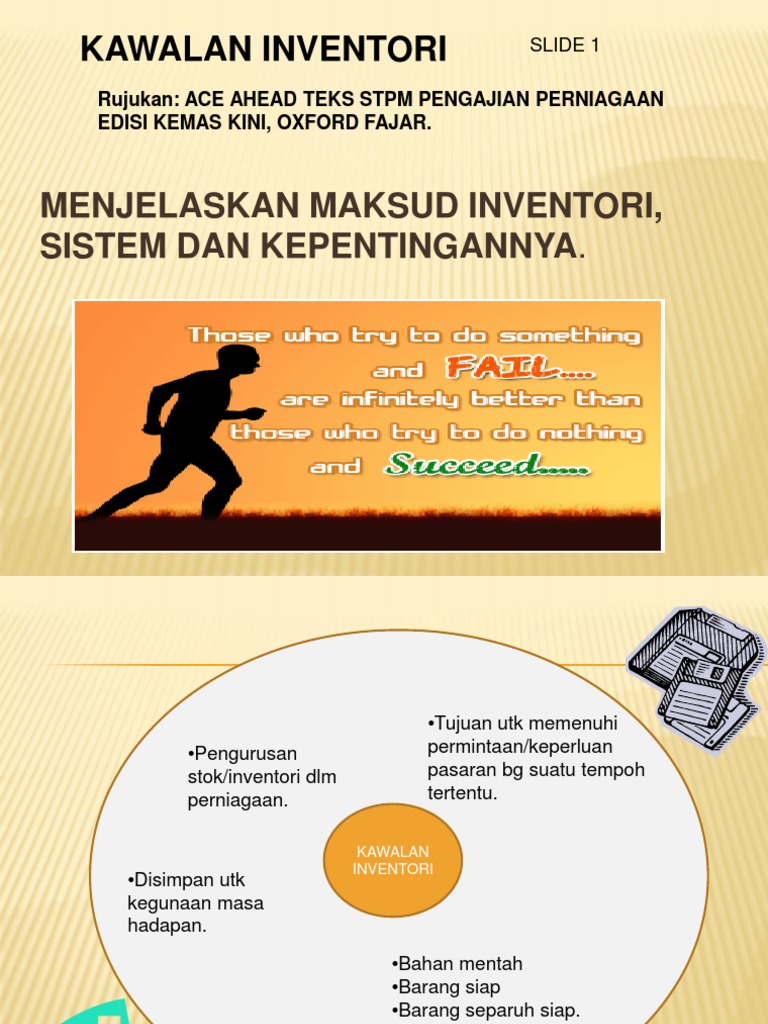 KAWALAN INVENTORI

SLIDE 1

Rujukan: ACE AHEAD TEKS STPM PENGAJIAN PERNIAGAAN EDISI KEMAS KINI, OXFORD FAJAR.

MENJELASKAN MAKSUD INVENTORI, SISTEM DAN KEPENTINGANNYA.

Those who try to do something and FAIL.... are infinitely better than those who try to do nothing and Succeed.....

•Pengurusan stok/inventori dlm perniagaan.

•Tujuan utk memenuhi permintaan/keperluan pasaran bg suatu tempoh tertentu.

KAWALAN INVENTORI

•Disimpan utk kegunaan masa hadapan.

•Bahan mentah
•Barang siap
•Barang separuh siap.